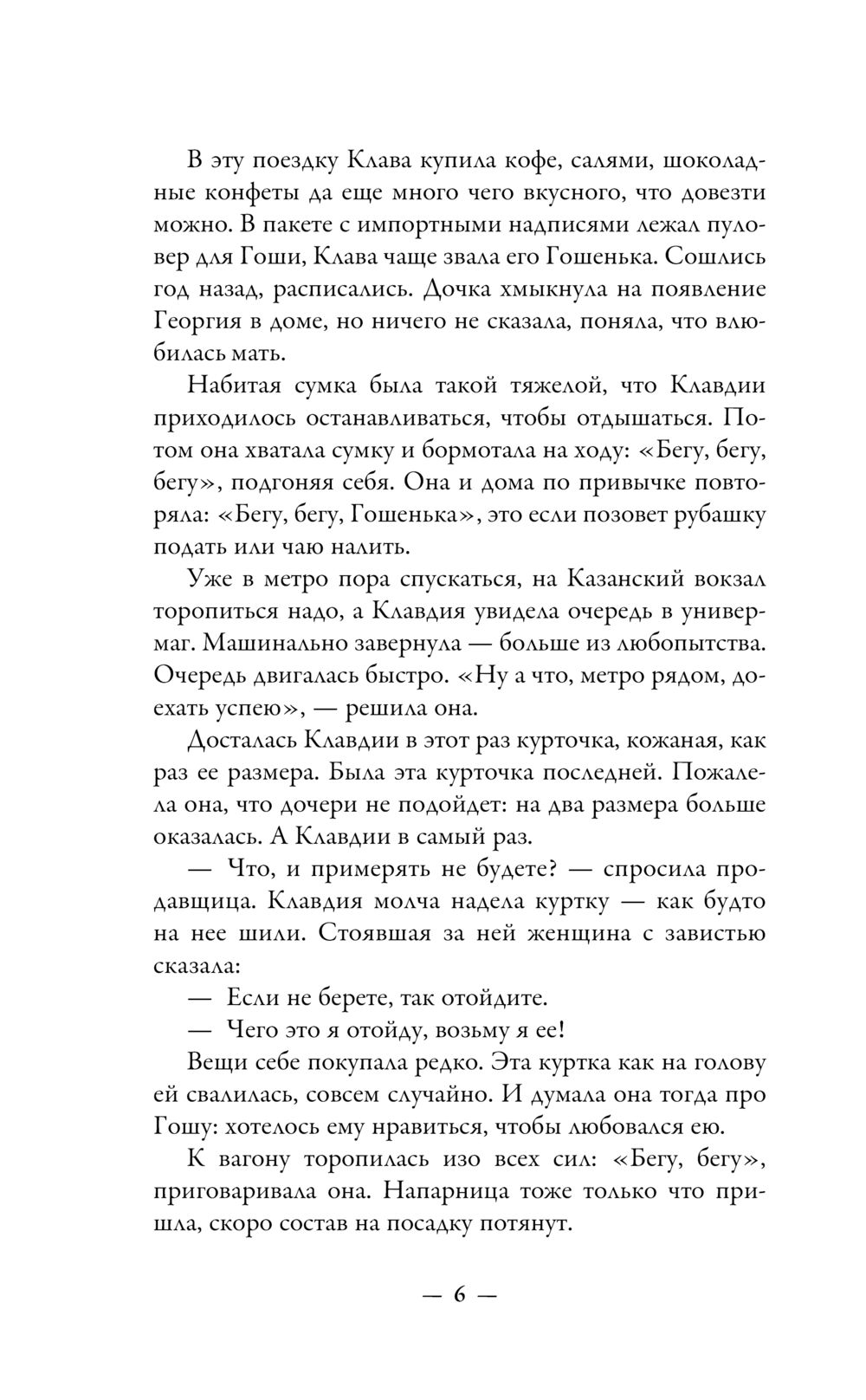 В эту поездку Клава купила кофе, салями, шоколадные конфеты да еще много чего вкусного, что довезти можно. В пакете с импортными надписями лежал пуловер для Гоши, Клава чаще звала его Гошенька. Сошлись год назад, расписались. Дочка хмыкнула на появление Георгия в доме, но ничего не сказала, поняла, что влюбилась мать.

Набитая сумка была такой тяжелой, что Клавдии приходилось останавливаться, чтобы отдышаться. Потом она хватала сумку и бормотала на ходу: «Бегу, бегу, бегу», подгоняя себя. Она и дома по привычке повторяла: «Бегу, бегу, Гошенька», это если позовет рубашку подать или чаю налить.

Уже в метро пора спускаться, на Казанский вокзал торопиться надо, а Клавдия увидела очередь в универмаг. Машинально завернула — больше из любопытства. Очередь двигалась быстро. «Ну а что, метро рядом, доехать успею», — решила она.

Досталась Клавдии в этот раз курточка, кожаная, как раз ее размера. Была эта курточка последней. Пожалела она, что дочери не подойдет: на два размера больше оказалась. А Клавдии в самый раз.

— Что, и примерять не будете? — спросила продавщица. Клавдия молча надела куртку — как будто на нее шили. Стоявшая за ней женщина с завистью сказала:

— Если не берете, так отойдите.

— Чего это я отойду, возьму я ее!

Вещи себе покупала редко. Эта куртка как на голову ей свалилась, совсем случайно. И думала она тогда про Гошу: хотелось ему нравиться, чтобы любовался ею.

К вагону торопилась изо всех сил: «Бегу, бегу», приговаривала она. Напарница тоже только что пришла, скоро состав на посадку потянут.

— 6 —